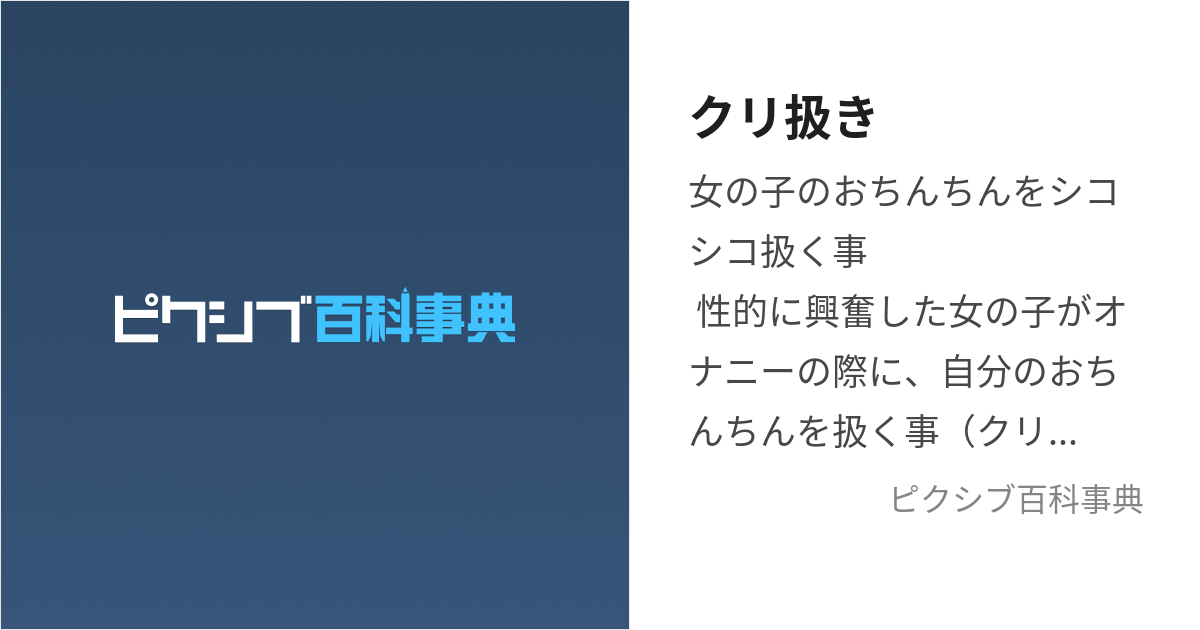 ピクシブ百科事典

クリ扱き

女の子のおちんちんをシコシコ扱く事
性的に興奮した女の子がオナニーの際に、自分のおちんちんを扱く事（クリ...

ピクシブ百科事典